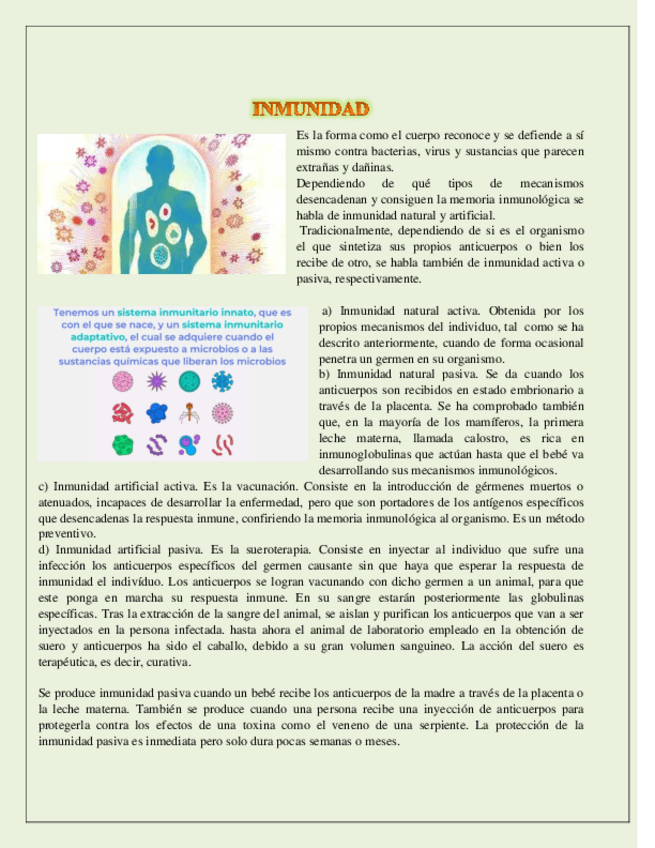 INMUNIDAD

Es la forma como el cuerpo reconoce y se defiende a sí mismo contra bacterias, virus y sustancias que parecen extrañas y dañinas.
Dependiendo de qué tipos de mecanismos desencadenan y consiguen la memoria inmunológica se habla de inmunidad natural y artificial.
Tradicionalmente, dependiendo de si es el organismo el que sintetiza sus propios anticuerpos o bien los recibe de otro, se habla también de inmunidad activa o pasiva, respectivamente.

Tenemos un sistema inmunitario innato, que es con el que se nace, y un sistema inmunitario adaptativo, el cual se adquiere cuando el cuerpo está expuesto a microbios o a las sustancias químicas que liberan los microbios

a) Inmunidad natural activa. Obtenida por los propios mecanismos del individuo, tal como se ha descrito anteriormente, cuando de forma ocasional penetra un germen en su organismo.
b) Inmunidad natural pasiva. Se da cuando los anticuerpos son recibidos en estado embrionario a través de la placenta. Se ha comprobado también que, en la mayoría de los mamíferos, la primera leche materna, llamada calostro, es rica en inmunoglobulinas que actúan hasta que el bebé va desarrollando sus mecanismos inmunológicos.
c) Inmunidad artificial activa. Es la vacunación. Consiste en la introducción de gérmenes muertos o atenuados, incapaces de desarrollar la enfermedad, pero que son portadores de los antígenos específicos que desencadenas la respuesta inmune, confiriendo la memoria inmunológica al organismo. Es un método preventivo.
d) Inmunidad artificial pasiva. Es la sueroterapia. Consiste en inyectar al individuo que sufre una infección los anticuerpos específicos del germen causante sin que haya que esperar la respuesta de inmunidad el indivíduo. Los anticuerpos se logran vacunando con dicho germen a un animal, para que este ponga en marcha su respuesta inmune. En su sangre estarán posteriormente las globulinas específicas. Tras la extracción de la sangre del animal, se aislan y purifican los anticuerpos que van a ser inyectados en la persona infectada. hasta ahora el animal de laboratorio empleado en la obtención de suero y anticuerpos ha sido el caballo, debido a su gran volumen sanguineo. La acción del suero es terapéutica, es decir, curativa.

Se produce inmunidad pasiva cuando un bebé recibe los anticuerpos de la madre a través de la placenta o la leche materna. También se produce cuando una persona recibe una inyección de anticuerpos para protegerla contra los efectos de una toxina como el veneno de una serpiente. La protección de la inmunidad pasiva es inmediata pero solo dura pocas semanas o meses.